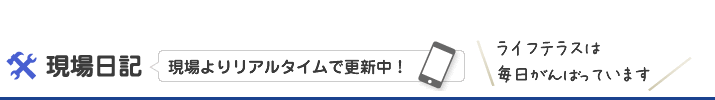 現場日記

現場よりリアルタイムで更新中！

ライフテラスは
毎日がんばっています